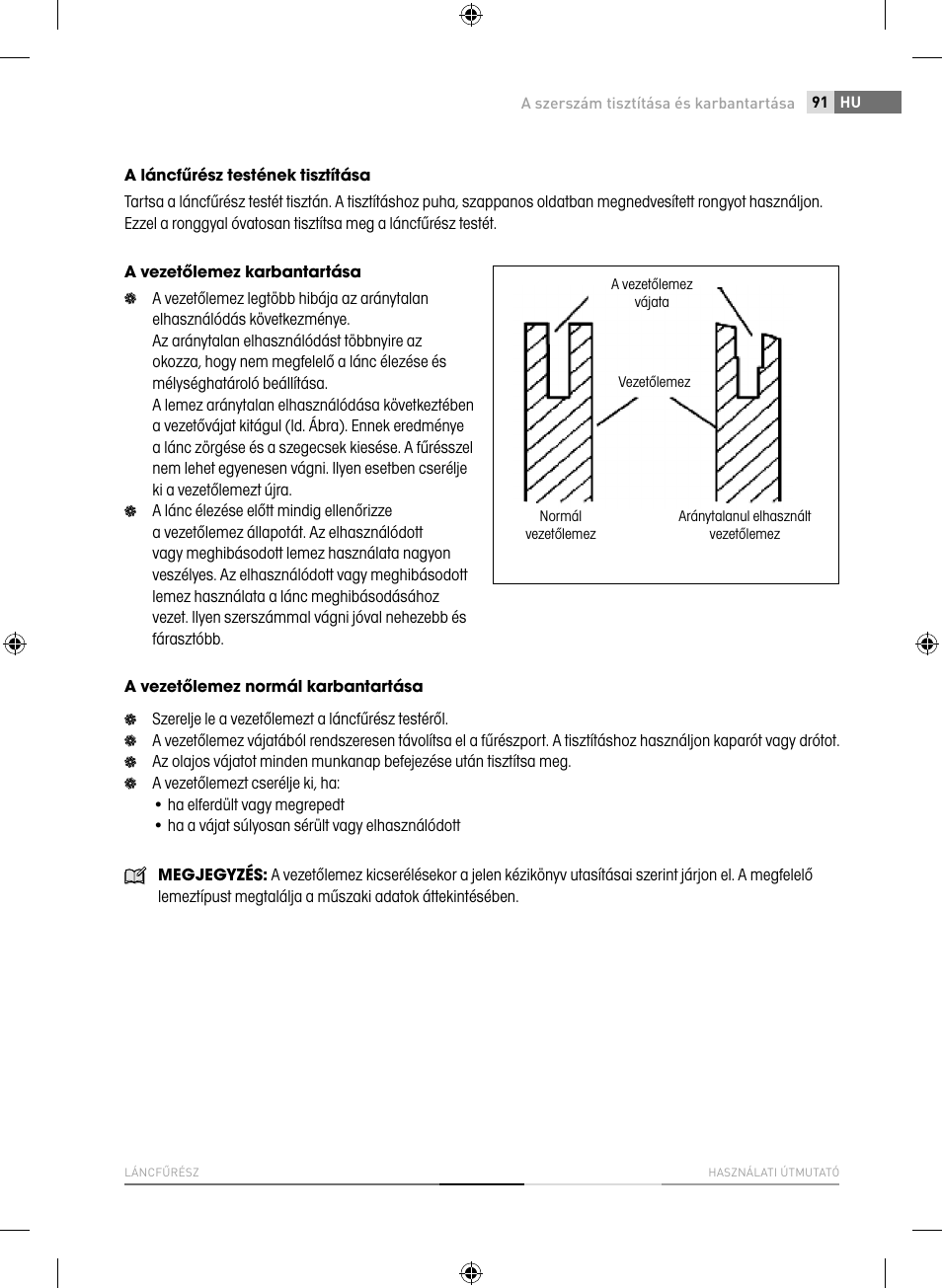 A szerszám tisztítása és karbantartása 91 HU

A láncfűrész testének tisztítása

Tartsa a láncfűrész testét tisztán. A tisztításhoz puha, szappanos oldatban megnedvesített rongyot használjon. Ezzel a ronggyal óvatosan tisztítsa meg a láncfűrész testét.

A vezetőlemez karbantartása

A vezetőlemez legtöbb hibája az aránytalan elhasználódás következménye. Az aránytalan elhasználódást többnyire az okozza, hogy nem megfelelő a lánc élezése és mélységhatároló beállítása. A lemez aránytalan elhasználódása következtében a vezetővájat kitágul (ld. Ábra). Ennek eredménye a lánc zörgése és a szegecsek kiesése. A fűrésszel nem lehet egyenesen vágni. Ilyen esetben cserélje ki a vezetőlemezt újra.

A lánc élezése előtt mindig ellenőrizze a vezetőlemez állapotát. Az elhasználódott vagy meghibásodott lemez használata nagyon veszélyes. Az elhasználódott vagy meghibásodott lemez használata a lánc meghibásodásához vezet. Ilyen szerszámmal vágni jóval nehezebb és fárasztóbb.

A vezetőlemez vájata

Vezetőlemez

Normál vezetőlemez

Aránytalanul elhasznált vezetőlemez

A vezetőlemez normál karbantartása

Szerelje le a vezetőlemezt a láncfűrész testéről.

A vezetőlemez vájatából rendszeresen távolítsa el a fűrészport. A tisztításhoz használjon kaparót vagy drótot.

Az olajos vájatot minden munkanap befejezése után tisztítsa meg.

A vezetőlemezt cserélje ki, ha:
• ha elferdült vagy megrepedt
• ha a vájat súlyosan sérült vagy elhasználódott

MEGJEGYZÉS: A vezetőlemez kicserélésekor a jelen kézikönyv utasításai szerint járjon el. A megfelelő lemeztípust megtalálja a műszaki adatok áttekintésében.

LÁNCFŰRÉSZ HASZNÁLATI ÚTMUTATÓ